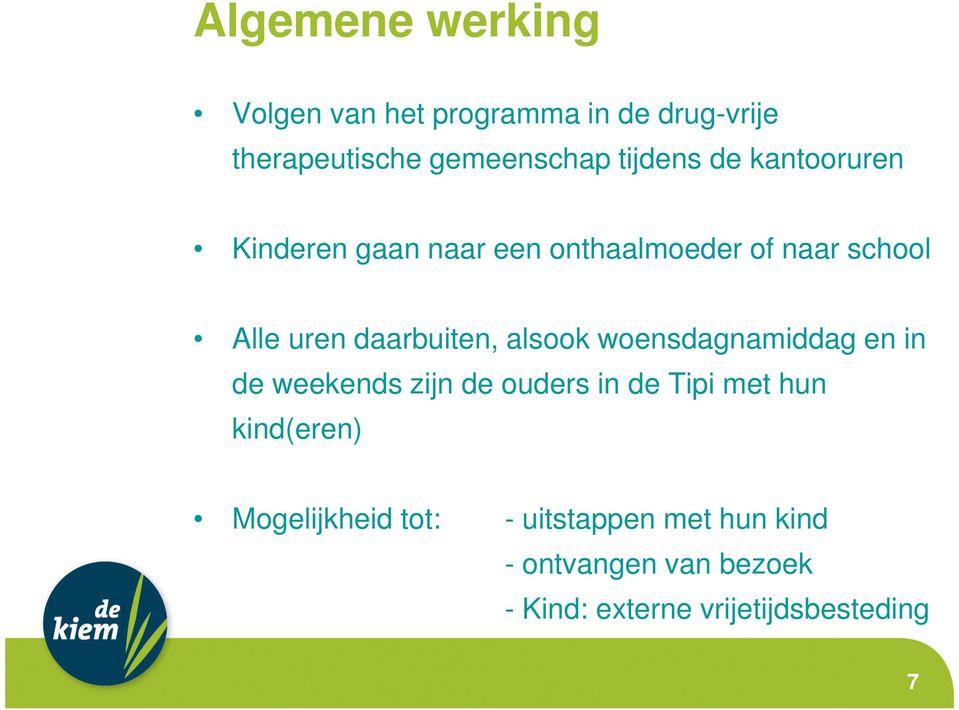 Algemene werking

• Volgen van het programma in de drug-vrije therapeutische gemeenschap tijdens de kantooruren

• Kinderen gaan naar een onthaalmoeder of naar school

• Alle uren daarbuiten, alsook woensdagnamiddag en in de weekends zijn de ouders in de Tipi met hun kind(eren)

• Mogelijkheid tot: - uitstappen met hun kind
- ontvangen van bezoek
- Kind: externe vrijetijdsbesteding

de kiem

7